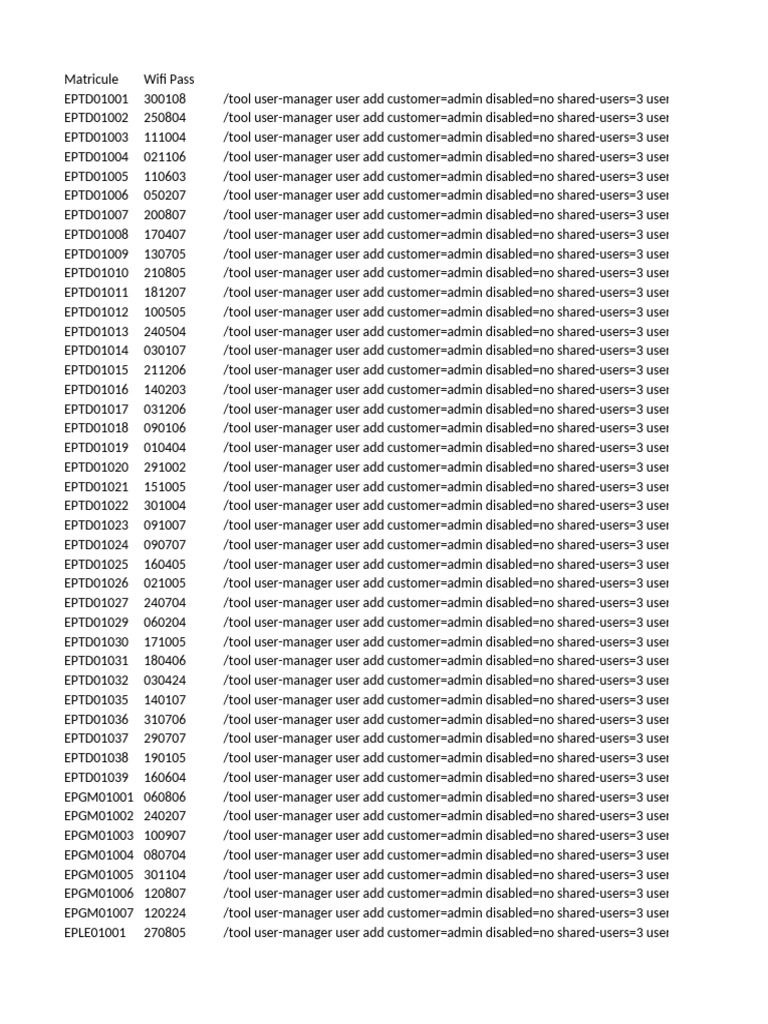 | Matricule | Wifi Pass | |
|---|---|---|
| EPTD01001 | 300108 | /tool user-manager user add customer=admin disabled=no shared-users=3 user |
| EPTD01002 | 250804 | /tool user-manager user add customer=admin disabled=no shared-users=3 user |
| EPTD01003 | 111004 | /tool user-manager user add customer=admin disabled=no shared-users=3 user |
| EPTD01004 | 021106 | /tool user-manager user add customer=admin disabled=no shared-users=3 user |
| EPTD01005 | 110603 | /tool user-manager user add customer=admin disabled=no shared-users=3 user |
| EPTD01006 | 050207 | /tool user-manager user add customer=admin disabled=no shared-users=3 user |
| EPTD01007 | 200807 | /tool user-manager user add customer=admin disabled=no shared-users=3 user |
| EPTD01008 | 170407 | /tool user-manager user add customer=admin disabled=no shared-users=3 user |
| EPTD01009 | 130705 | /tool user-manager user add customer=admin disabled=no shared-users=3 user |
| EPTD01010 | 210805 | /tool user-manager user add customer=admin disabled=no shared-users=3 user |
| EPTD01011 | 181207 | /tool user-manager user add customer=admin disabled=no shared-users=3 user |
| EPTD01012 | 100505 | /tool user-manager user add customer=admin disabled=no shared-users=3 user |
| EPTD01013 | 240504 | /tool user-manager user add customer=admin disabled=no shared-users=3 user |
| EPTD01014 | 030107 | /tool user-manager user add customer=admin disabled=no shared-users=3 user |
| EPTD01015 | 211206 | /tool user-manager user add customer=admin disabled=no shared-users=3 user |
| EPTD01016 | 140203 | /tool user-manager user add customer=admin disabled=no shared-users=3 user |
| EPTD01017 | 031206 | /tool user-manager user add customer=admin disabled=no shared-users=3 user |
| EPTD01018 | 090106 | /tool user-manager user add customer=admin disabled=no shared-users=3 user |
| EPTD01019 | 010404 | /tool user-manager user add customer=admin disabled=no shared-users=3 user |
| EPTD01020 | 291002 | /tool user-manager user add customer=admin disabled=no shared-users=3 user |
| EPTD01021 | 151005 | /tool user-manager user add customer=admin disabled=no shared-users=3 user |
| EPTD01022 | 301004 | /tool user-manager user add customer=admin disabled=no shared-users=3 user |
| EPTD01023 | 091007 | /tool user-manager user add customer=admin disabled=no shared-users=3 user |
| EPTD01024 | 090707 | /tool user-manager user add customer=admin disabled=no shared-users=3 user |
| EPTD01025 | 160405 | /tool user-manager user add customer=admin disabled=no shared-users=3 user |
| EPTD01026 | 021005 | /tool user-manager user add customer=admin disabled=no shared-users=3 user |
| EPTD01027 | 240704 | /tool user-manager user add customer=admin disabled=no shared-users=3 user |
| EPTD01029 | 060204 | /tool user-manager user add customer=admin disabled=no shared-users=3 user |
| EPTD01030 | 171005 | /tool user-manager user add customer=admin disabled=no shared-users=3 user |
| EPTD01031 | 180406 | /tool user-manager user add customer=admin disabled=no shared-users=3 user |
| EPTD01032 | 030424 | /tool user-manager user add customer=admin disabled=no shared-users=3 user |
| EPTD01035 | 140107 | /tool user-manager user add customer=admin disabled=no shared-users=3 user |
| EPTD01036 | 310706 | /tool user-manager user add customer=admin disabled=no shared-users=3 user |
| EPTD01037 | 290707 | /tool user-manager user add customer=admin disabled=no shared-users=3 user |
| EPTD01038 | 190105 | /tool user-manager user add customer=admin disabled=no shared-users=3 user |
| EPTD01039 | 160604 | /tool user-manager user add customer=admin disabled=no shared-users=3 user |
| EPGM01001 | 060806 | /tool user-manager user add customer=admin disabled=no shared-users=3 user |
| EPGM01002 | 240207 | /tool user-manager user add customer=admin disabled=no shared-users=3 user |
| EPGM01003 | 100907 | /tool user-manager user add customer=admin disabled=no shared-users=3 user |
| EPGM01004 | 080704 | /tool user-manager user add customer=admin disabled=no shared-users=3 user |
| EPGM01005 | 301104 | /tool user-manager user add customer=admin disabled=no shared-users=3 user |
| EPGM01006 | 120807 | /tool user-manager user add customer=admin disabled=no shared-users=3 user |
| EPGM01007 | 120224 | /tool user-manager user add customer=admin disabled=no shared-users=3 user |
| EPLE01001 | 270805 | /tool user-manager user add customer=admin disabled=no shared-users=3 user |